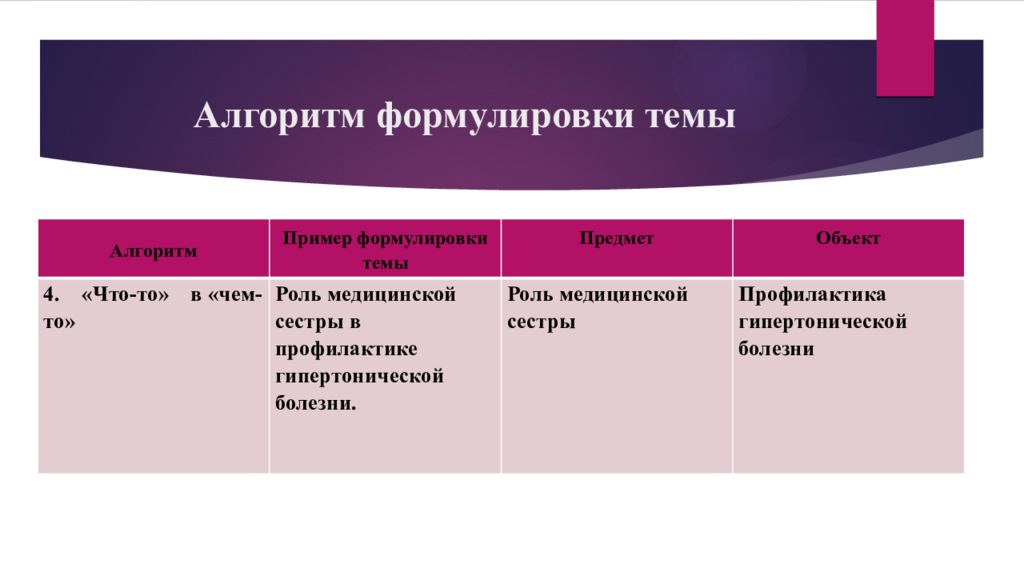 Алгоритм формулировки темы

| Алгоритм | Пример формулировки темы | Предмет | Объект |
|---|---|---|---|
| 4. «Что-то» в «чем-то» | Роль медицинской сестры в профилактике гипертонической болезни. | Роль медицинской сестры | Профилактика гипертонической болезни |